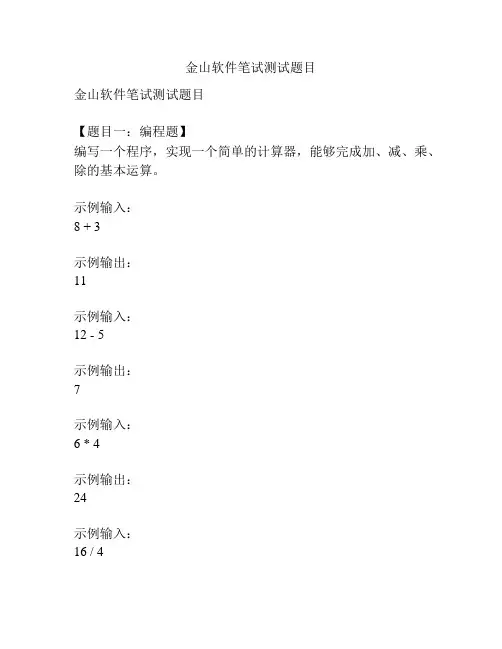 金山软件笔试测试题目

金山软件笔试测试题目

【题目一：编程题】
编写一个程序，实现一个简单的计算器，能够完成加、减、乘、除的基本运算。

示例输入：
8 + 3

示例输出：
11

示例输入：
12 - 5

示例输出：
7

示例输入：
6 * 4

示例输出：
24

示例输入：
16 / 4